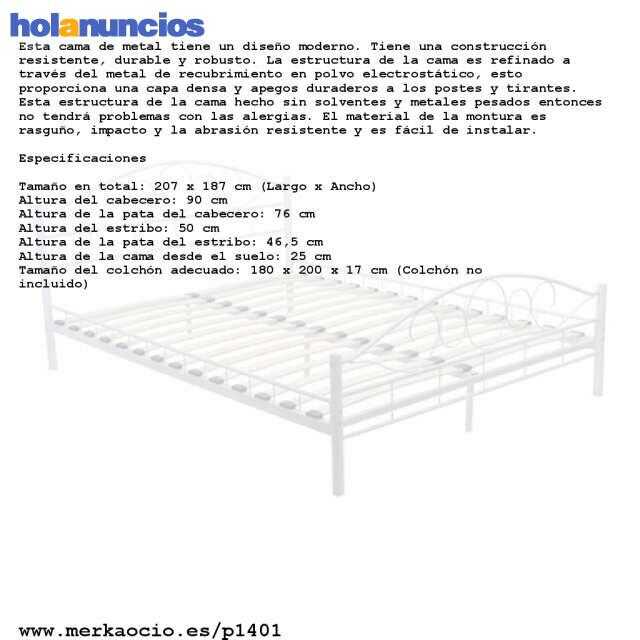 holanuncios

Esta cama de metal tiene un diseño moderno. Tiene una construcción resistente, durable y robusto. La estructura de la cama es refinado a través del metal de recubrimiento en polvo electrostático, esto proporciona una capa densa y apegos duraderos a los postes y tirantes. Esta estructura de la cama hecho sin solventes y metales pesados entonces no tendrá problemas con las alergias. El material de la montura es rasguño, impacto y la abrasión resistente y es fácil de instalar.

Especificaciones

Tamaño en total: 207 x 187 cm (Largo x Ancho)
Altura del cabecero: 90 cm
Altura de la pata del cabecero: 76 cm
Altura del estribo: 50 cm
Altura de la pata del estribo: 46,5 cm
Altura de la cama desde el suelo: 25 cm
Tamaño del colchón adecuado: 180 x 200 x 17 cm (Colchón no incluido)

www.merkaocio.es/p1401